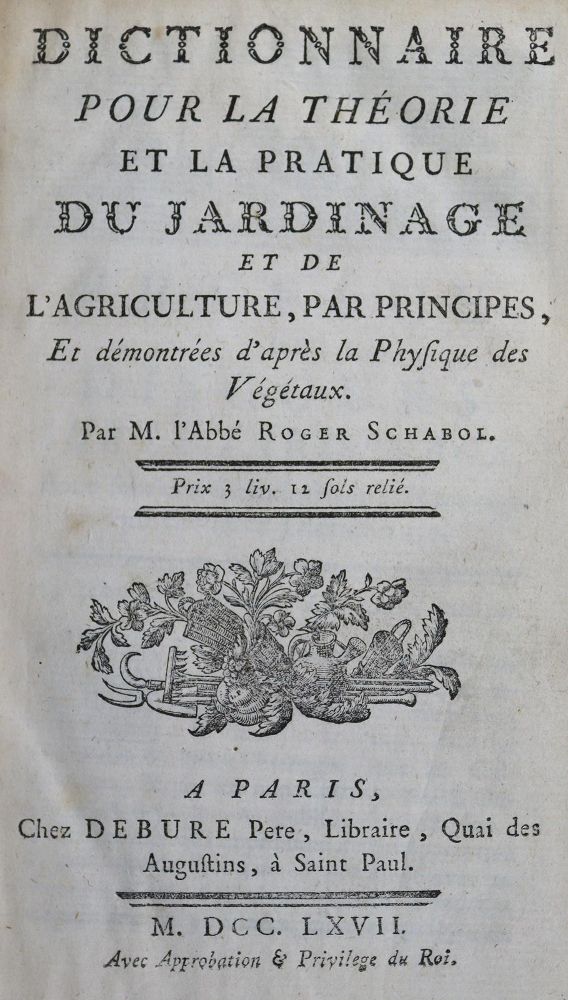 DICTIONNAIRE
POUR LA THÉORIE
ET LA PRATIQUE
DU JARDINAGE
ET DE
L'AGRICULTURE, PAR PRINCIPES,
Et démontrées d'après la Physique des Végétaux.
Par M. l'Abbé ROGER SCHABOL.

Prix 3 liv. 12 sols relié.

A PARIS,
Chez DEBURE Pere, Libraire, Quai des Augustins, à Saint Paul.

M. DCC. LXVII.
Avec Approbation & Privilege du Roi.